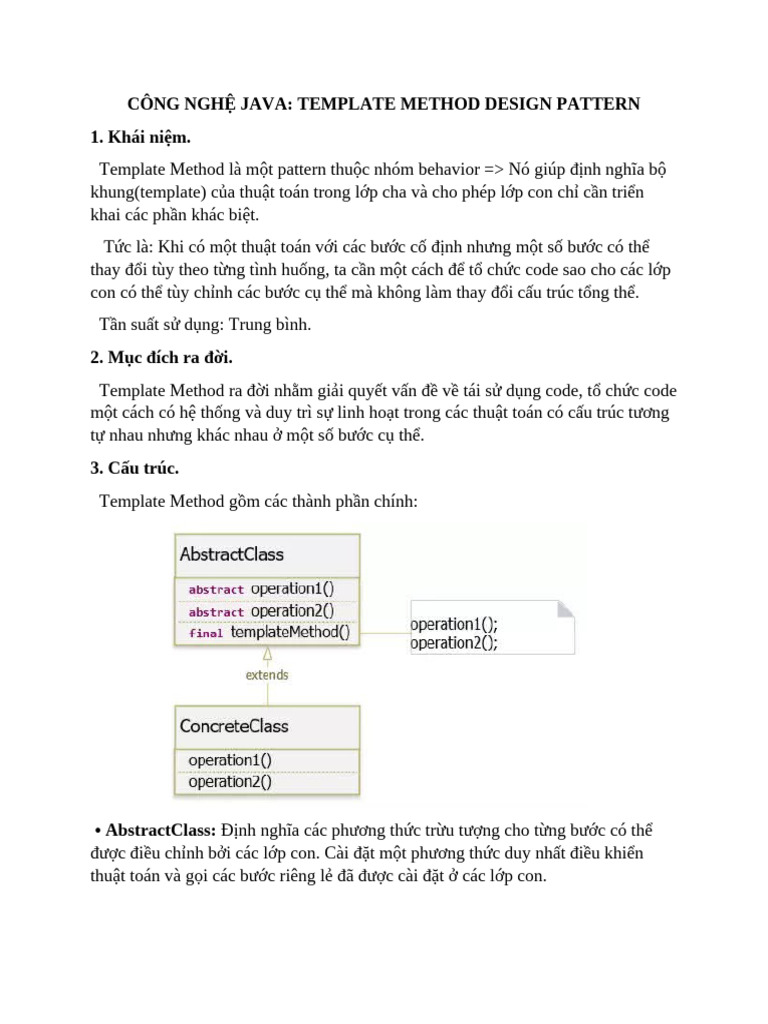 CÔNG NGHỆ JAVA: TEMPLATE METHOD DESIGN PATTERN

1. Khái niệm.

Template Method là một pattern thuộc nhóm behavior => Nó giúp định nghĩa bộ khung(template) của thuật toán trong lớp cha và cho phép lớp con chỉ cần triển khai các phần khác biệt.

Tức là: Khi có một thuật toán với các bước cố định nhưng một số bước có thể thay đổi tùy theo từng tình huống, ta cần một cách để tổ chức code sao cho các lớp con có thể tùy chỉnh các bước cụ thể mà không làm thay đổi cấu trúc tổng thể.

Tần suất sử dụng: Trung bình.

2. Mục đích ra đời.

Template Method ra đời nhằm giải quyết vấn đề về tái sử dụng code, tổ chức code một cách có hệ thống và duy trì sự linh hoạt trong các thuật toán có cấu trúc tương tự nhau nhưng khác nhau ở một số bước cụ thể.

3. Cấu trúc.

Template Method gồm các thành phần chính:

AbstractClass
abstract operation1()
abstract operation2()
final templateMethod()

operation1();
operation2();

extends

ConcreteClass
operation1()
operation2()

• AbstractClass: Định nghĩa các phương thức trừu tượng cho từng bước có thể được điều chỉnh bởi các lớp con. Cài đặt một phương thức duy nhất điều khiển thuật toán và gọi các bước riêng lẻ đã được cài đặt ở các lớp con.